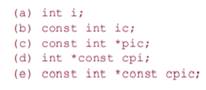 (a) int i;
(b) const int ic;
(c) const int *pic;
(d) int *const cpi;
(e) const int *const cpic;